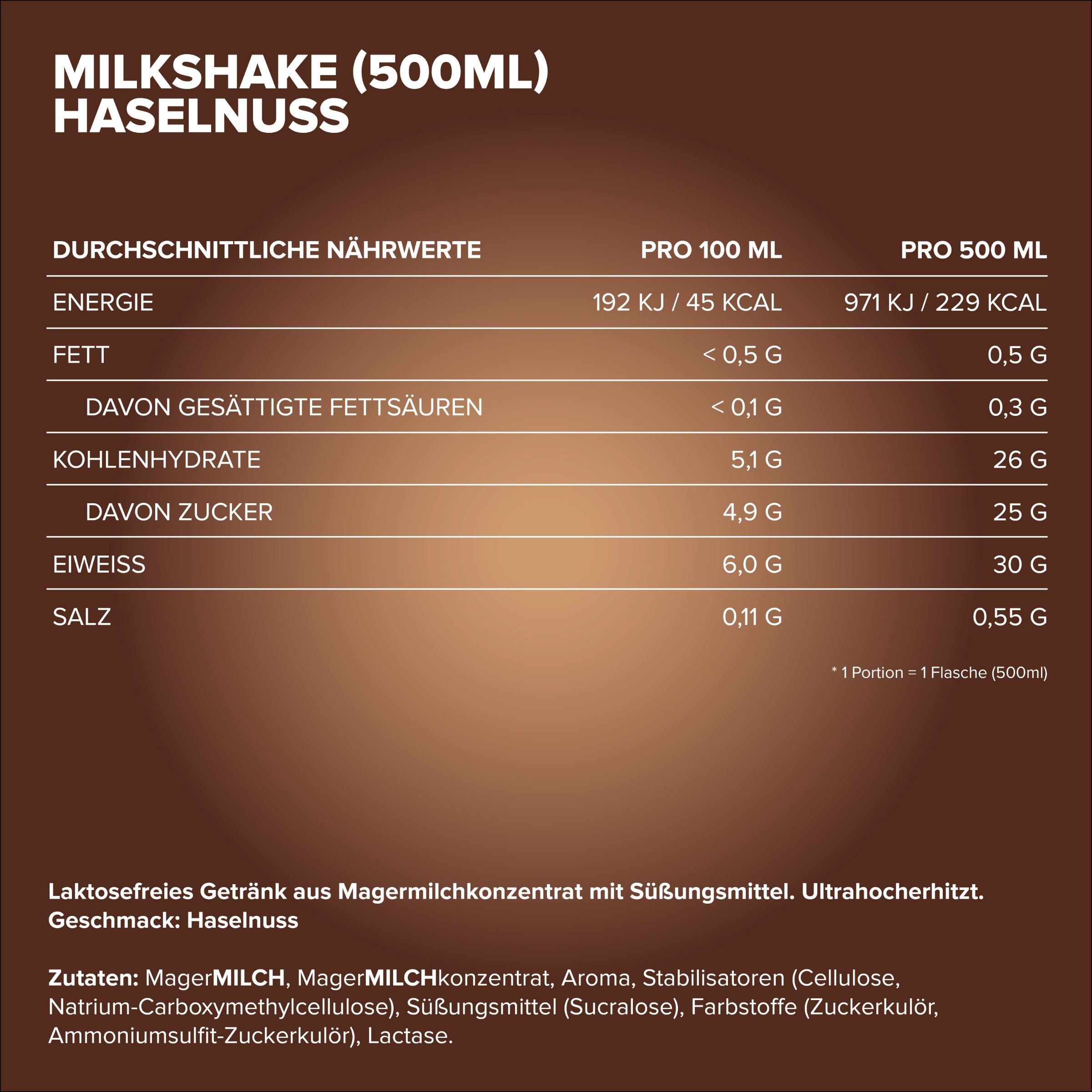 MILKSHAKE (500ML)
HASELNUSS

| DURCHSCHNITTLICHE NÄHRWERTE | PRO 100 ML | PRO 500 ML |
|---|---|---|
| ENERGIE | 192 KJ / 45 KCAL | 971 KJ / 229 KCAL |
| FETT | < 0,5 G | 0,5 G |
| DAVON GESÄTTIGTE FETTSÄUREN | < 0,1 G | 0,3 G |
| KOHLENHYDRATE | 5,1 G | 26 G |
| DAVON ZUCKER | 4,9 G | 25 G |
| EIWEISS | 6,0 G | 30 G |
| SALZ | 0,11 G | 0,55 G |

* 1 Portion = 1 Flasche (500ml)

Laktosefreies Getränk aus Magermilchkonzentrat mit Süßungsmittel. Ultrahocherhitzt.
Geschmack: Haselnuss

Zutaten: MagerMILCH, MagerMILCHkonzentrat, Aroma, Stabilisatoren (Cellulose, Natrium-Carboxymethylcellulose), Süßungsmittel (Sucralose), Farbstoffe (Zuckerkulör, Ammoniumsulfit-Zuckerkulör), Lactase.